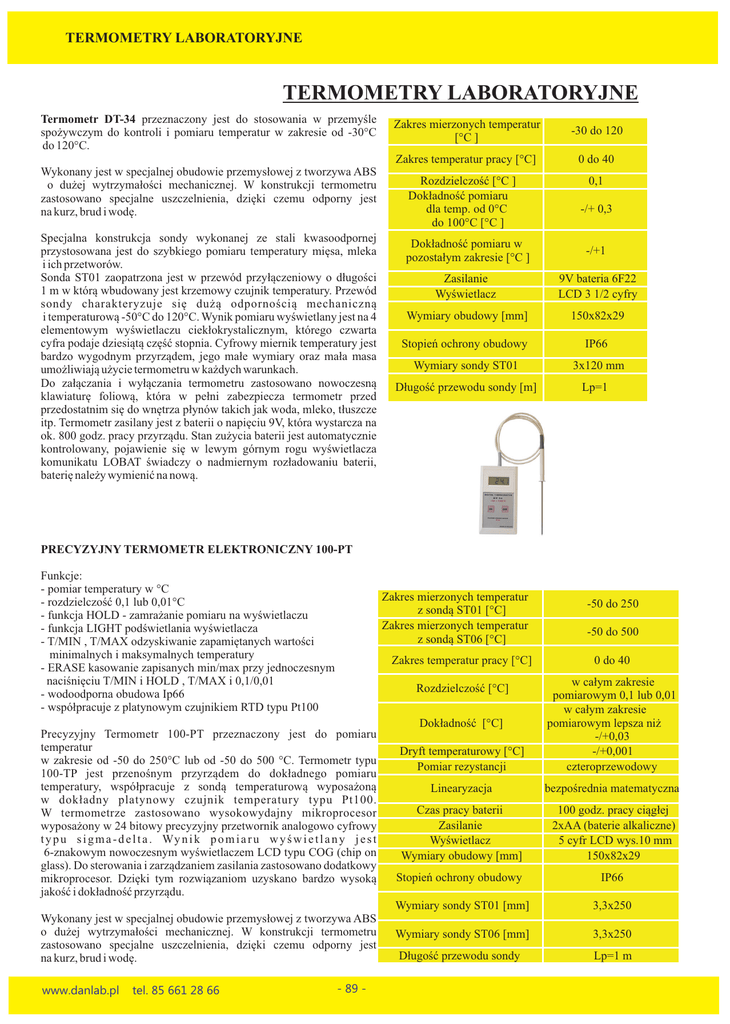 TERMOMETRY LABORATORYJNE

TERMOMETRY LABORATORYJNE

Termometr DT-34 przeznaczony jest do stosowania w przemyśle spożywczym do kontroli i pomiaru temperatur w zakresie od -30°C do 120°C.

Wykonany jest w specjalnej obudowie przemysłowej z tworzywa ABS o dużej wytrzymałości mechanicznej. W konstrukcji termometru zastosowano specjalne uszczelnienia, dzięki czemu odporny jest na kurz, brud i wodę.

Specjalna konstrukcja sondy wykonanej ze stali kwasoodpornej przystosowana jest do szybkiego pomiaru temperatury mięsa, mleka i ich przetworów.
Sonda ST01 zaopatrzona jest w przewód przyłączeniowy o długości 1 m w którą wbudowany jest krzemowy czujnik temperatury. Przewód sondy charakteryzuje się dużą odpornością mechaniczną i temperaturową -50°C do 120°C. Wynik pomiaru wyświetlany jest na 4 elementowym wyświetlaczu ciekłokrystalicznym, którego czwarta cyfra podaje dziesiątą część stopnia. Cyfrowy miernik temperatury jest bardzo wygodnym przyrządem, jego małe wymiary oraz mała masa umożliwiają użycie termometru w każdych warunkach.
Do załączania i wyłączania termometru zastosowano nowoczesną klawiaturę foliową, która w pełni zabezpiecza termometr przed przedostatnim się do wnętrza płynów takich jak woda, mleko, tłuszcze itp. Termometr zasilany jest z baterii o napięciu 9V, która wystarcza na ok. 800 godz. pracy przyrządu. Stan zużycia baterii jest automatycznie kontrolowany, pojawienie się w lewym górnym rogu wyświetlacza komunikatu LOBAT świadczy o nadmiernym rozładowaniu baterii, baterię należy wymienić na nową.

| Zakres mierzonych temperatur [°C ] | -30 do 120 |
|---|---|
| Zakres temperatur pracy [°C] | 0 do 40 |
| Rozdzielczość [°C ] | 0,1 |
| Dokładność pomiaru dla temp. od 0°C do 100°C [°C ] | -/+ 0,3 |
| Dokładność pomiaru w pozostałym zakresie [°C ] | -/+1 |
| Zasilanie | 9V bateria 6F22 |
| Wyświetlacz | LCD 3 1/2 cyfry |
| Wymiary obudowy [mm] | 150x82x29 |
| Stopień ochrony obudowy | IP66 |
| Wymiary sondy ST01 | 3x120 mm |
| Długość przewodu sondy [m] | Lp=1 |

PRECYZYJNY TERMOMETR ELEKTRONICZNY 100-PT

Funkcje:
- pomiar temperatury w °C
- rozdzielczość 0,1 lub 0,01°C
- funkcja HOLD - zamrażanie pomiaru na wyświetlaczu
- funkcja LIGHT podświetlania wyświetlacza
- T/MIN , T/MAX odzyskiwanie zapamiętanych wartości minimalnych i maksymalnych temperatury
- ERASE kasowanie zapisanych min/max przy jednoczesnym naciśnięciu T/MIN i HOLD , T/MAX i 0,1/0,01
- wodoodporna obudowa Ip66
- współpracuje z platynowym czujnikiem RTD typu Pt100

Precyzyjny Termometr 100-PT przeznaczony jest do pomiaru temperatur w zakresie od -50 do 250°C lub od -50 do 500 °C. Termometr typu 100-TP jest przenośnym przyrządem do dokładnego pomiaru temperatury, współpracuje z sondą temperaturową wyposażoną w dokładny platynowy czujnik temperatury typu Pt100. W termometrze zastosowano wysokowydajny mikroprocesor wyposażony w 24 bitowy precyzyjny przetwornik analogowo cyfrowy typu sigma-delta. Wynik pomiaru wyświetlany jest 6-znakowym nowoczesnym wyświetlaczem LCD typu COG (chip on glass). Do sterowania i zarządzaniem zasilania zastosowano dodatkowy mikroprocesor. Dzięki tym rozwiązaniom uzyskano bardzo wysoką jakość i dokładność przyrządu.

Wykonany jest w specjalnej obudowie przemysłowej z tworzywa ABS o dużej wytrzymałości mechanicznej. W konstrukcji termometru zastosowano specjalne uszczelnienia, dzięki czemu odporny jest na kurz, brud i wodę.

| Zakres mierzonych temperatur z sondą ST01 [°C] | -50 do 250 |
|---|---|
| Zakres mierzonych temperatur z sondą ST06 [°C] | -50 do 500 |
| Zakres temperatur pracy [°C] | 0 do 40 |
| Rozdzielczość [°C] | w całym zakresie pomiarowym 0,1 lub 0,01 |
| Dokładność [°C] | w całym zakresie pomiarowym lepsza niż -/+0,03 |
| Dryft temperaturowy [°C] | -/+0,001 |
| Pomiar rezystancji | czteroprzewodowy |
| Linearyzacja | bezpośrednia matematyczna |
| Czas pracy baterii | 100 godz. pracy ciągłej |
| Zasilanie | 2xAA (baterie alkaliczne) |
| Wyświetlacz | 5 cyfr LCD wys.10 mm |
| Wymiary obudowy [mm] | 150x82x29 |
| Stopień ochrony obudowy | IP66 |
| Wymiary sondy ST01 [mm] | 3,3x250 |
| Wymiary sondy ST06 [mm] | 3,3x250 |
| Długość przewodu sondy | Lp=1 m |

www.danlab.pl tel. 85 661 28 66 - 89 -